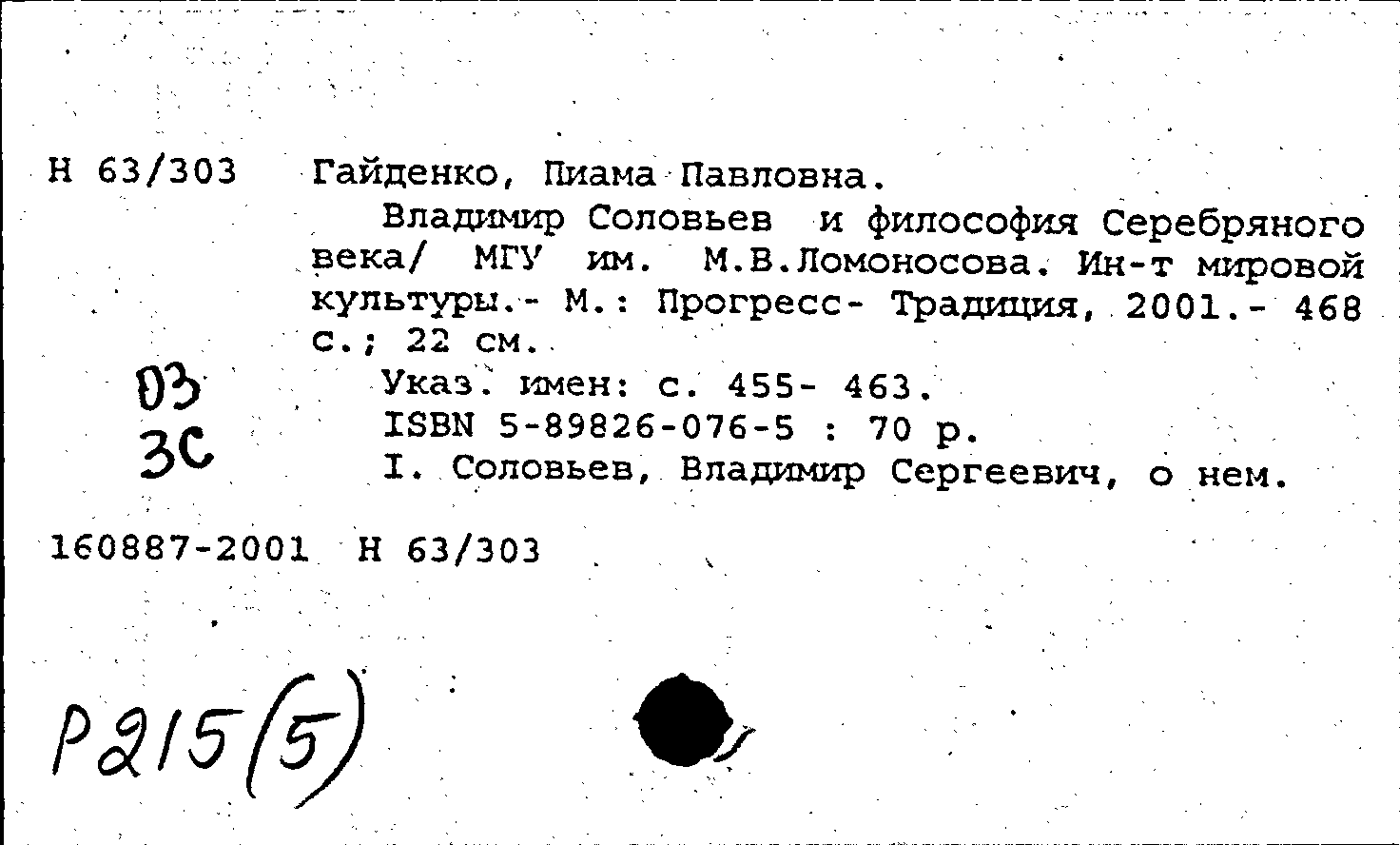 Н 63/303 Гайденко, Пиама Павловна.

Владимир Соловьев и философия Серебряного века/ МГУ им. М.В.Ломоносова. Ин-т мировой культуры.- М.: Прогресс- Традиция, 2001.- 468 с.; 22 см.

03
3С

Указ. имен: с. 455- 463.
ISBN 5-89826-076-5 : 70 р.
I. Соловьев, Владимир Сергеевич, о нем.

160887-2001 Н 63/303

Р215(5)